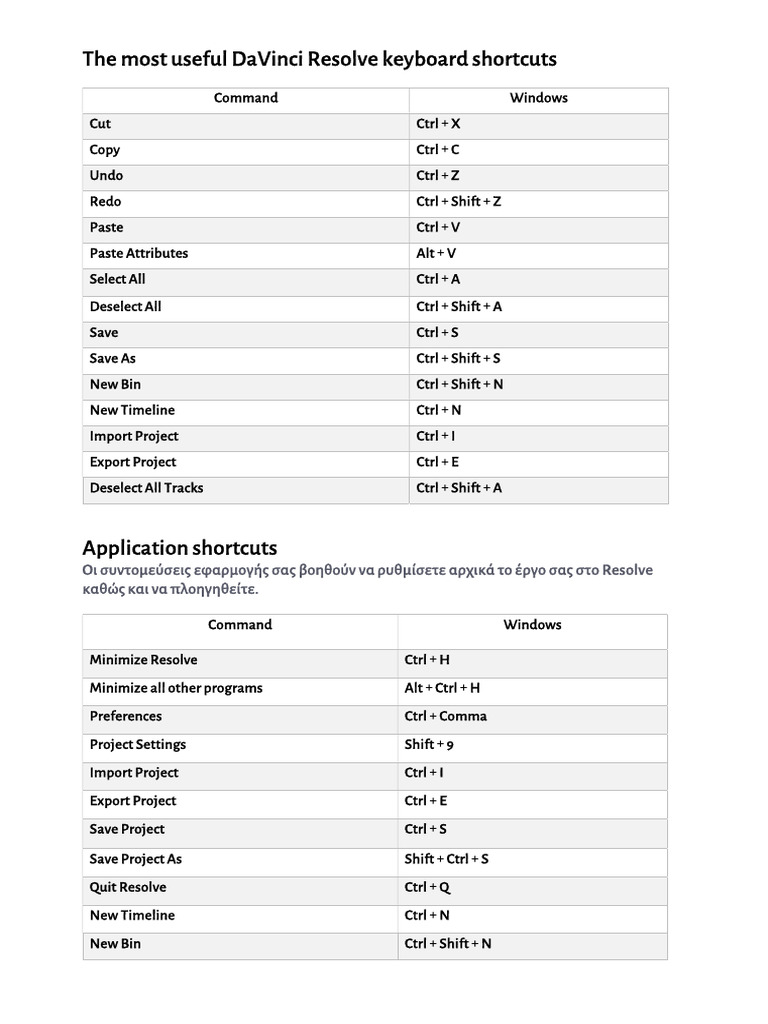 The most useful DaVinci Resolve keyboard shortcuts

| Command | Windows |
|---|---|
| Cut | Ctrl + X |
| Copy | Ctrl + C |
| Undo | Ctrl + Z |
| Redo | Ctrl + Shift + Z |
| Paste | Ctrl + V |
| Paste Attributes | Alt + V |
| Select All | Ctrl + A |
| Deselect All | Ctrl + Shift + A |
| Save | Ctrl + S |
| Save As | Ctrl + Shift + S |
| New Bin | Ctrl + Shift + N |
| New Timeline | Ctrl + N |
| Import Project | Ctrl + I |
| Export Project | Ctrl + E |
| Deselect All Tracks | Ctrl + Shift + A |

Application shortcuts

Οι συντομεύσεις εφαρμογής σας βοηθούν να ρυθμίσετε αρχικά το έργο σας στο Resolve καθώς και να πλοηγηθείτε.

| Command | Windows |
|---|---|
| Minimize Resolve | Ctrl + H |
| Minimize all other programs | Alt + Ctrl + H |
| Preferences | Ctrl + Comma |
| Project Settings | Shift + 9 |
| Import Project | Ctrl + I |
| Export Project | Ctrl + E |
| Save Project | Ctrl + S |
| Save Project As | Shift + Ctrl + S |
| Quit Resolve | Ctrl + Q |
| New Timeline | Ctrl + N |
| New Bin | Ctrl + Shift + N |